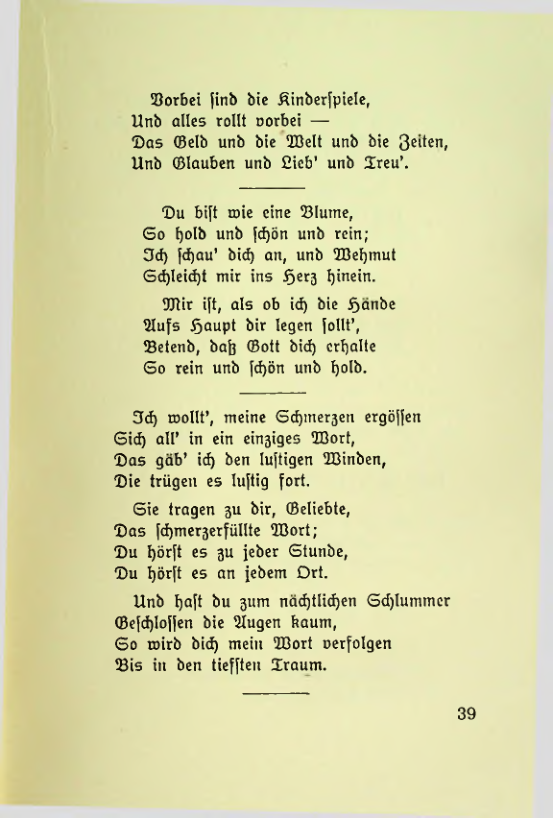 Vorbei sind die Kinderspiele,
Und alles rollt vorbei —
Das Geld und die Welt und die Zeiten,
Und Glauben und Lieb' und Treu'.

Du bist wie eine Blume,
So hold und schön und rein;
Ich schau' dich an, und Wehmut
Schleicht mir ins Herz hinein.

Mir ist, als ob ich die Hände
Aufs Haupt dir legen sollt',
Betend, daß Gott dich erhalte
So rein und schön und hold.

Ich wollt', meine Schmerzen ergössen
Sich all' in ein einziges Wort,
Das gäb' ich den lustigen Winden,
Die trügen es lustig fort.

Sie tragen zu dir, Geliebte,
Das schmerzerfüllte Wort;
Du hörst es zu jeder Stunde,
Du hörst es an jedem Ort.

Und hast du zum nächtlichen Schlummer
Geschlossen die Augen kaum,
So wird dich mein Wort verfolgen
Bis in den tiefsten Traum.

39